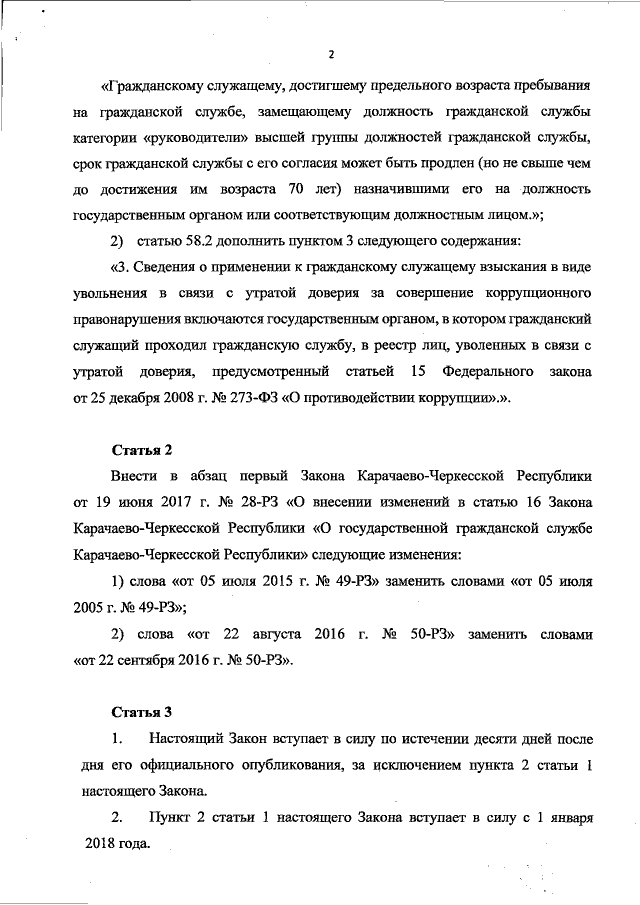 2

«Гражданскому служащему, достигшему предельного возраста пребывания на гражданской службе, замещающему должность гражданской службы категории «руководители» высшей группы должностей гражданской службы, срок гражданской службы с его согласия может быть продлен (но не свыше чем до достижения им возраста 70 лет) назначившими его на должность государственным органом или соответствующим должностным лицом.»;

2) статью 58.2 дополнить пунктом 3 следующего содержания:

«3. Сведения о применении к гражданскому служащему взыскания в виде увольнения в связи с утратой доверия за совершение коррупционного правонарушения включаются государственным органом, в котором гражданский служащий проходил гражданскую службу, в реестр лиц, уволенных в связи с утратой доверия, предусмотренный статьей 15 Федерального закона от 25 декабря 2008 г. № 273-ФЗ «О противодействии коррупции».».

Статья 2

Внести в абзац первый Закона Карачаево-Черкесской Республики от 19 июня 2017 г. № 28-РЗ «О внесении изменений в статью 16 Закона Карачаево-Черкесской Республики «О государственной гражданской службе Карачаево-Черкесской Республики» следующие изменения:

1) слова «от 05 июля 2015 г. № 49-РЗ» заменить словами «от 05 июля 2005 г. № 49-РЗ»;

2) слова «от 22 августа 2016 г. № 50-РЗ» заменить словами «от 22 сентября 2016 г. № 50-РЗ».

Статья 3

1. Настоящий Закон вступает в силу по истечении десяти дней после дня его официального опубликования, за исключением пункта 2 статьи 1 настоящего Закона.

2. Пункт 2 статьи 1 настоящего Закона вступает в силу с 1 января 2018 года.